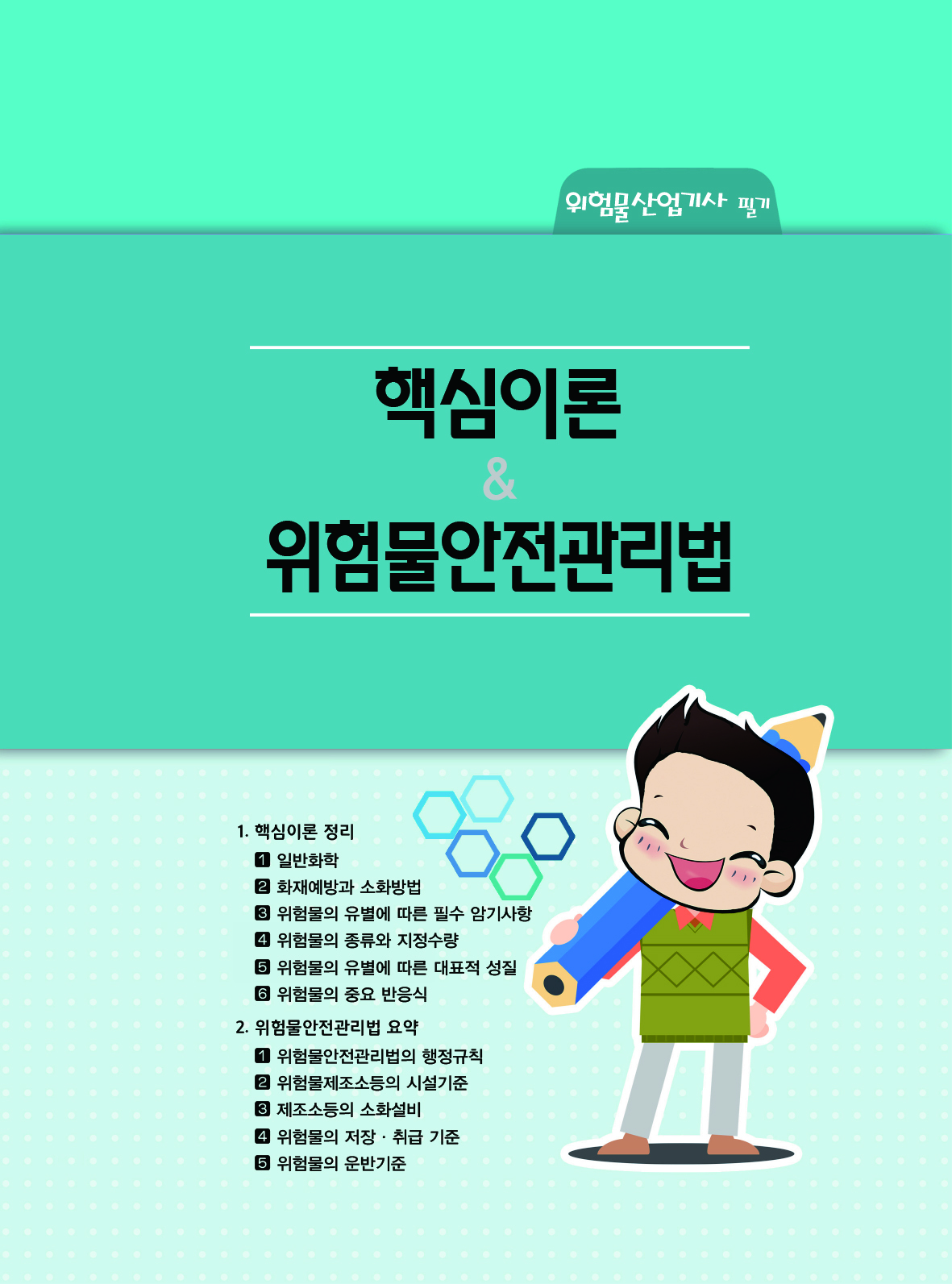 위험물산업기사 필기

핵심이론
&
위험물안전관리법

1. 핵심이론 정리
1 일반화학
2 화재예방과 소화방법
3 위험물의 유별에 따른 필수 암기사항
4 위험물의 종류와 지정수량
5 위험물의 유별에 따른 대표적 성질
6 위험물의 중요 반응식

2. 위험물안전관리법 요약
1 위험물안전관리법의 행정규칙
2 위험물제조소등의 시설기준
3 제조소등의 소화설비
4 위험물의 저장 · 취급 기준
5 위험물의 운반기준